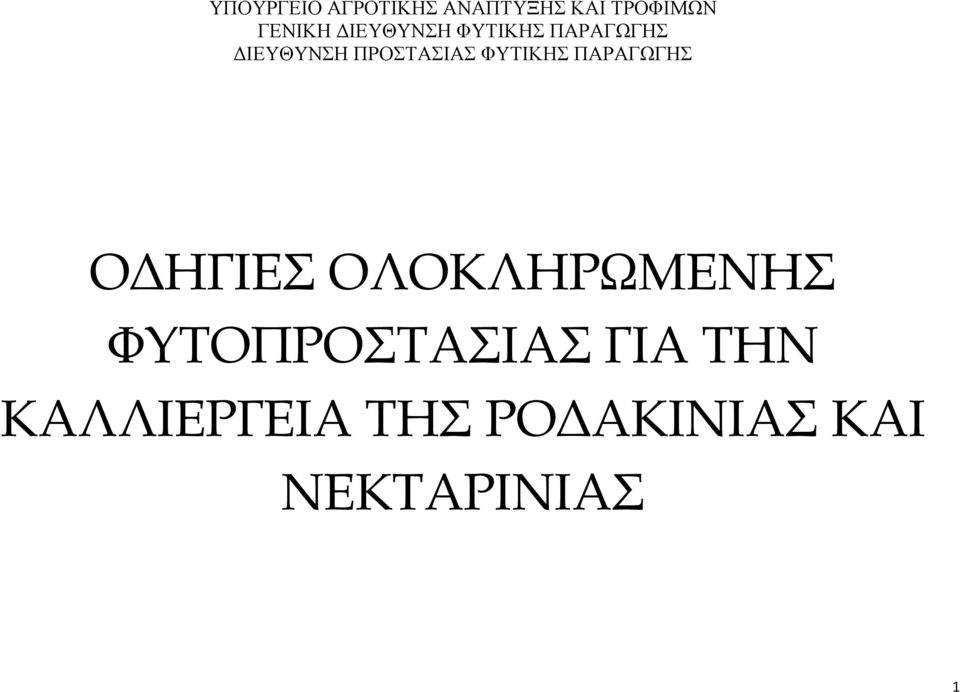 ΥΠΟΥΡΓΕΙΟ ΑΓΡΟΤΙΚΗΣ ΑΝΑΠΤΥΞΗΣ ΚΑΙ ΤΡΟΦΙΜΩΝ
ΓΕΝΙΚΗ ΔΙΕΥΘΥΝΣΗ ΦΥΤΙΚΗΣ ΠΑΡΑΓΩΓΗΣ
ΔΙΕΥΘΥΝΣΗ ΠΡΟΣΤΑΣΙΑΣ ΦΥΤΙΚΗΣ ΠΑΡΑΓΩΓΗΣ

ΟΔΗΓΙΕΣ ΟΛΟΚΛΗΡΩΜΕΝΗΣ ΦΥΤΟΠΡΟΣΤΑΣΙΑΣ ΓΙΑ ΤΗΝ ΚΑΛΛΙΕΡΓΕΙΑ ΤΗΣ ΡΟΔΑΚΙΝΙΑΣ ΚΑΙ ΝΕΚΤΑΡΙΝΙΑΣ

1